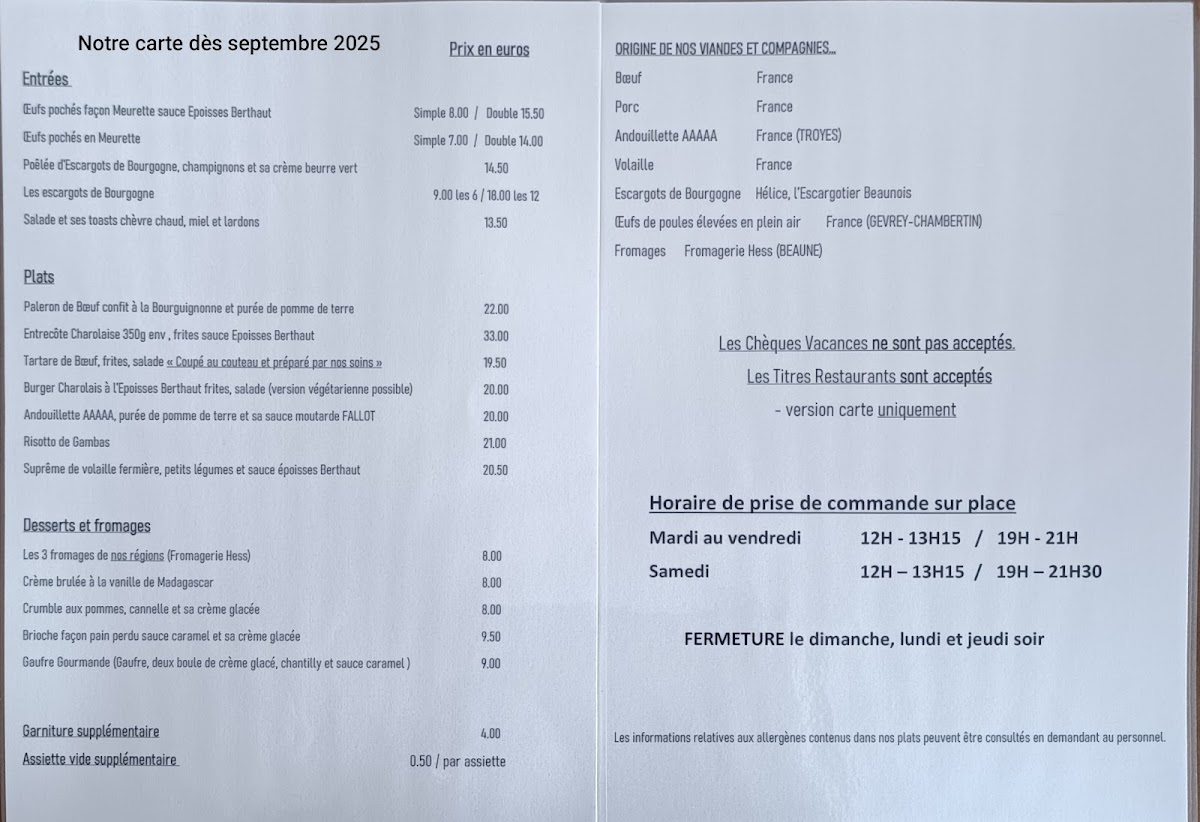 Notre carte dès septembre 2025

Prix en euros

Entrées

Œufs pochés façon Meurette sauce Epoisses Berthaut Simple 8.00 / Double 15.50

Œufs pochés en Meurette Simple 7.00 / Double 14.00

Poêlée d'Escargots de Bourgogne, champignons et sa crème beurre vert 14.50

Les escargots de Bourgogne 9.00 les 6 / 18.00 les 12

Salade et ses toasts chèvre chaud, miel et lardons 13.50

Plats

Paleron de Bœuf confit à la Bourguignonne et purée de pomme de terre 22.00

Entrecôte Charolaise 350g env , frites sauce Epoisses Berthaut 33.00

Tartare de Bœuf, frites, salade « Coupé au couteau et préparé par nos soins » 19.50

Burger Charolais à l'Epoisses Berthaut frites, salade (version végétarienne possible) 20.00

Andouillette AAAAA, purée de pomme de terre et sa sauce moutarde FALLOT 20.00

Risotto de Gambas 21.00

Suprême de volaille fermière, petits légumes et sauce époisses Berthaut 20.50

Desserts et fromages

Les 3 fromages de nos régions (Fromagerie Hess) 8.00

Crème brulée à la vanille de Madagascar 8.00

Crumble aux pommes, cannelle et sa crème glacée 8.00

Brioche façon pain perdu sauce caramel et sa crème glacée 9.50

Gaufre Gourmande (Gaufre, deux boule de crème glacé, chantilly et sauce caramel ) 9.00

Garniture supplémentaire 4.00

Assiette vide supplémentaire 0.50 / par assiette

ORIGINE DE NOS VIANDES ET COMPAGNIES...

Bœuf France
Porc France
Andouillette AAAAA France (TROYES)
Volaille France
Escargots de Bourgogne Hélice, l'Escargotier Beaunois
Œufs de poules élevées en plein air France (GEVREY-CHAMBERTIN)
Fromages Fromagerie Hess (BEAUNE)

Les Chèques Vacances ne sont pas acceptés.

Les Titres Restaurants sont acceptés

- version carte uniquement

Horaire de prise de commande sur place

Mardi au vendredi 12H - 13H15 / 19H - 21H

Samedi 12H – 13H15 / 19H – 21H30

FERMETURE le dimanche, lundi et jeudi soir

Les informations relatives aux allergènes contenus dans nos plats peuvent être consultés en demandant au personnel.